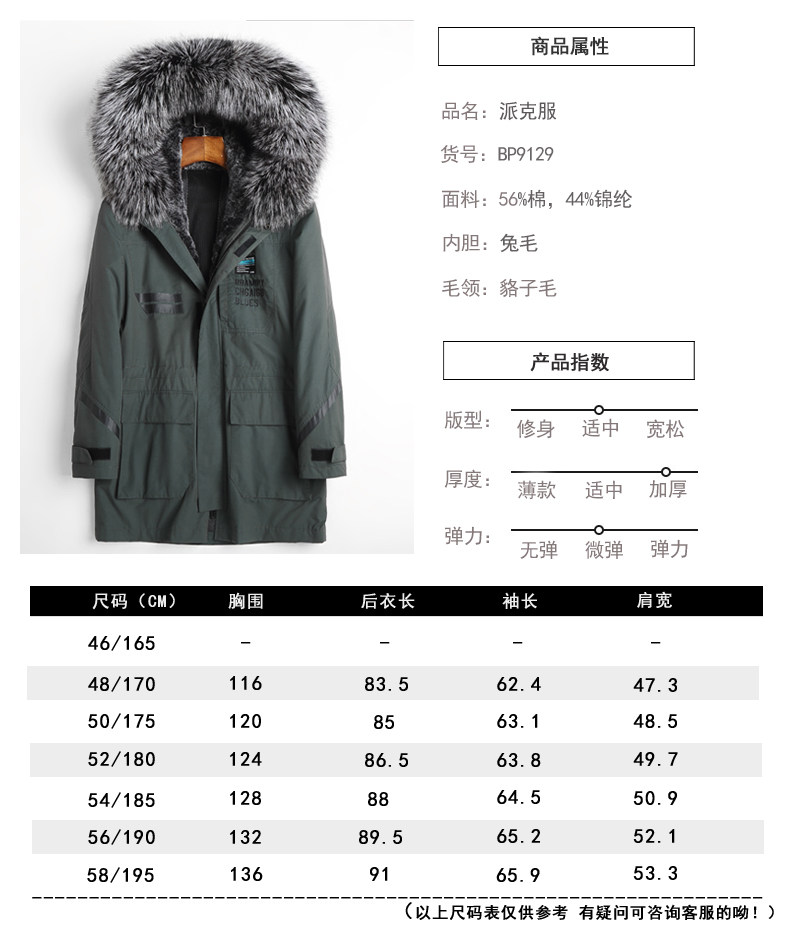 商品属性

品名：派克服

货号：BP9129

面料：56%棉，44%锦纶

内胆：兔毛

毛领：貉子毛

产品指数

版型： 修身 适中 宽松

厚度： 薄款 适中 加厚

弹力： 无弹 微弹 弹力

| 尺码（CM） | 胸围 | 后衣长 | 袖长 | 肩宽 |
|---|---|---|---|---|
| 46/165 | - | - | - | - |
| 48/170 | 116 | 83.5 | 62.4 | 47.3 |
| 50/175 | 120 | 85 | 63.1 | 48.5 |
| 52/180 | 124 | 86.5 | 63.8 | 49.7 |
| 54/185 | 128 | 88 | 64.5 | 50.9 |
| 56/190 | 132 | 89.5 | 65.2 | 52.1 |
| 58/195 | 136 | 91 | 65.9 | 53.3 |

（以上尺码表仅供参考 有疑问可咨询客服的呦！）